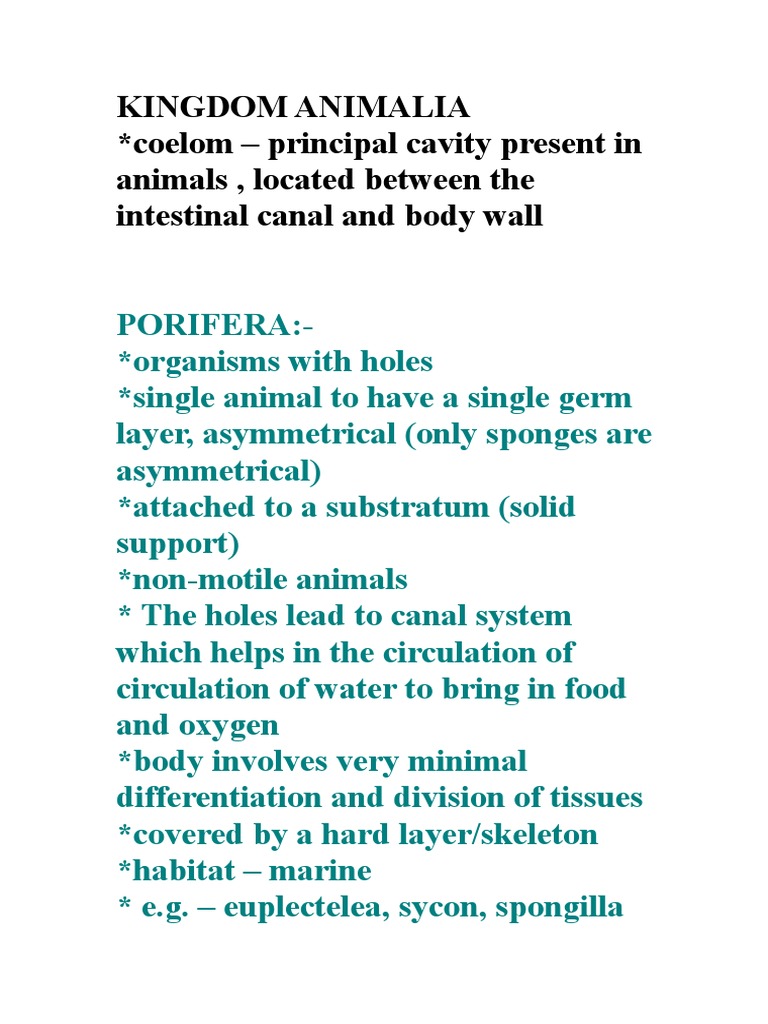 KINGDOM ANIMALIA
*coelom – principal cavity present in animals , located between the intestinal canal and body wall

PORIFERA:-
*organisms with holes
*single animal to have a single germ layer, asymmetrical (only sponges are asymmetrical)
*attached to a substratum (solid support)
*non-motile animals
* The holes lead to canal system which helps in the circulation of circulation of water to bring in food and oxygen
*body involves very minimal differentiation and division of tissues
*covered by a hard layer/skeleton
*habitat – marine
* e.g. – euplectelea, sycon, spongilla